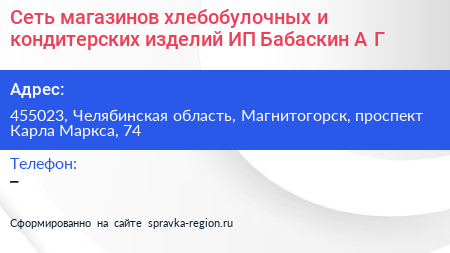 Сеть магазинов хлебобулочных и кондитерских изделий ИП Бабаскин А Г

Адрес:

455023, Челябинская область, Магнитогорск, проспект Карла Маркса, 74

Телефон:

–

Сформированно на сайте spravka-region.ru